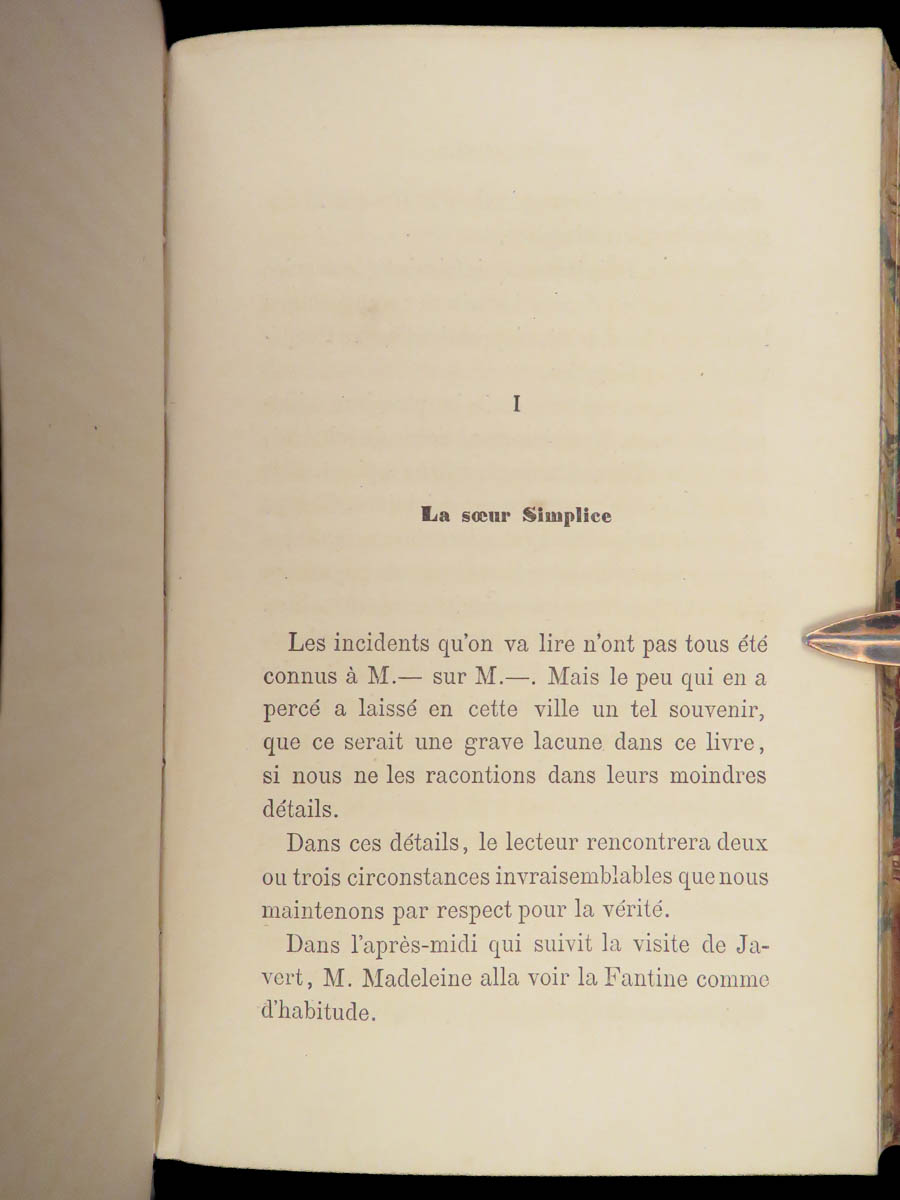 I

La sœur Simplice

Les incidents qu'on va lire n'ont pas tous été connus à M.— sur M.—. Mais le peu qui en a percé a laissé en cette ville un tel souvenir, que ce serait une grave lacune dans ce livre, si nous ne les racontions dans leurs moindres détails.

Dans ces détails, le lecteur rencontrera deux ou trois circonstances invraisemblables que nous maintenons par respect pour la vérité.

Dans l'après-midi qui suivit la visite de Javert, M. Madeleine alla voir la Fantine comme d'habitude.